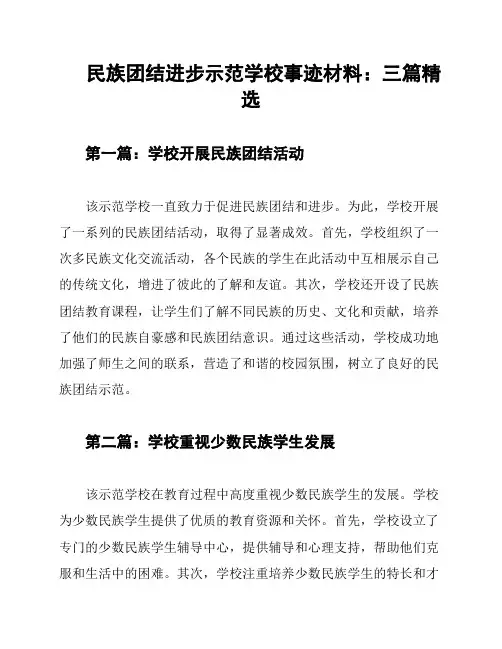 民族团结进步示范学校事迹材料：三篇精选

第一篇：学校开展民族团结活动

该示范学校一直致力于促进民族团结和进步。为此，学校开展了一系列的民族团结活动，取得了显著成效。首先，学校组织了一次多民族文化交流活动，各个民族的学生在此活动中互相展示自己的传统文化，增进了彼此的了解和友谊。其次，学校还开设了民族团结教育课程，让学生们了解不同民族的历史、文化和贡献，培养了他们的民族自豪感和民族团结意识。通过这些活动，学校成功地加强了师生之间的联系，营造了和谐的校园氛围，树立了良好的民族团结示范。

第二篇：学校重视少数民族学生发展

该示范学校在教育过程中高度重视少数民族学生的发展。学校为少数民族学生提供了优质的教育资源和关怀。首先，学校设立了专门的少数民族学生辅导中心，提供辅导和心理支持，帮助他们克服和生活中的困难。其次，学校注重培养少数民族学生的特长和才